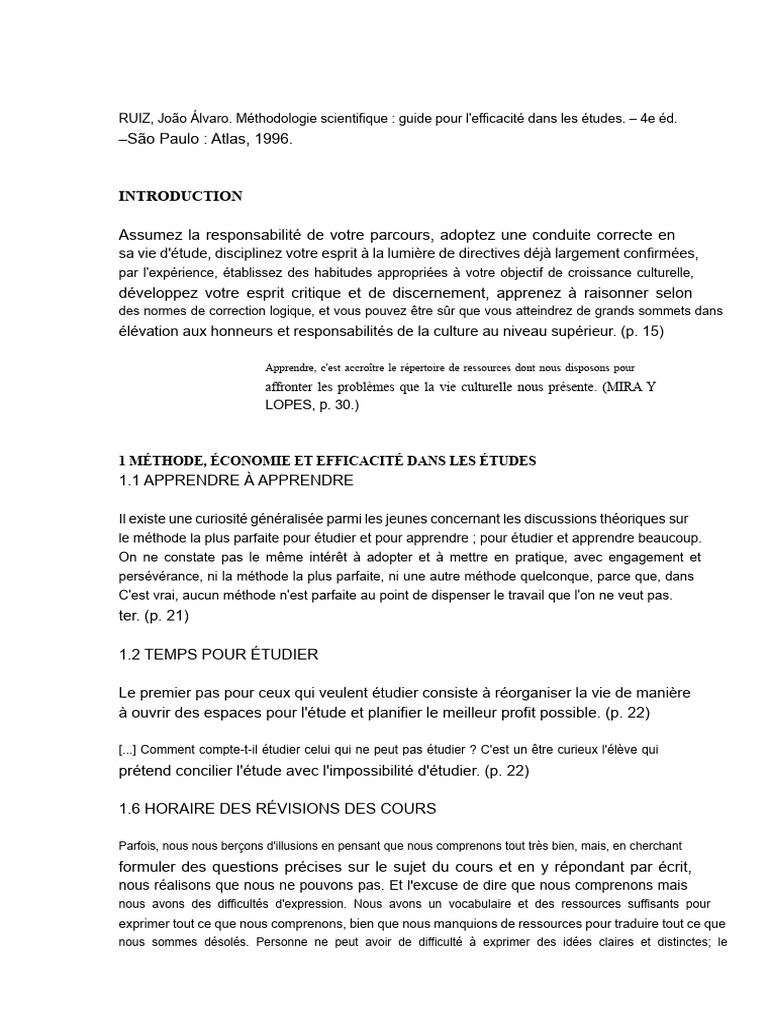 RUIZ, João Álvaro. Méthodologie scientifique : guide pour l'efficacité dans les études. – 4e éd. –São Paulo : Atlas, 1996.

INTRODUCTION

Assumez la responsabilité de votre parcours, adoptez une conduite correcte en sa vie d'étude, disciplinez votre esprit à la lumière de directives déjà largement confirmées, par l'expérience, établissez des habitudes appropriées à votre objectif de croissance culturelle, développez votre esprit critique et de discernement, apprenez à raisonner selon des normes de correction logique, et vous pouvez être sûr que vous atteindrez de grands sommets dans élévation aux honneurs et responsabilités de la culture au niveau supérieur. (p. 15)

Apprendre, c'est accroître le répertoire de ressources dont nous disposons pour affronter les problèmes que la vie culturelle nous présente. (MIRA Y LOPES, p. 30.)

1 MÉTHODE, ÉCONOMIE ET EFFICACITÉ DANS LES ÉTUDES
1.1 APPRENDRE À APPRENDRE

Il existe une curiosité généralisée parmi les jeunes concernant les discussions théoriques sur le méthode la plus parfaite pour étudier et pour apprendre ; pour étudier et apprendre beaucoup. On ne constate pas le même intérêt à adopter et à mettre en pratique, avec engagement et persévérance, ni la méthode la plus parfaite, ni une autre méthode quelconque, parce que, dans C'est vrai, aucun méthode n'est parfaite au point de dispenser le travail que l'on ne veut pas. ter. (p. 21)

1.2 TEMPS POUR ÉTUDIER

Le premier pas pour ceux qui veulent étudier consiste à réorganiser la vie de manière à ouvrir des espaces pour l'étude et planifier le meilleur profit possible. (p. 22)

[...] Comment compte-t-il étudier celui qui ne peut pas étudier ? C'est un être curieux l'élève qui prétend concilier l'étude avec l'impossibilité d'étudier. (p. 22)

1.6 HORAIRE DES RÉVISIONS DES COURS

Parfois, nous nous berçons d'illusions en pensant que nous comprenons tout très bien, mais, en cherchant formuler des questions précises sur le sujet du cours et en y répondant par écrit, nous réalisons que nous ne pouvons pas. Et l'excuse de dire que nous comprenons mais nous avons des difficultés d'expression. Nous avons un vocabulaire et des ressources suffisants pour exprimer tout ce que nous comprenons, bien que nous manquions de ressources pour traduire tout ce que nous sommes désolés. Personne ne peut avoir de difficulté à exprimer des idées claires et distinctes; le